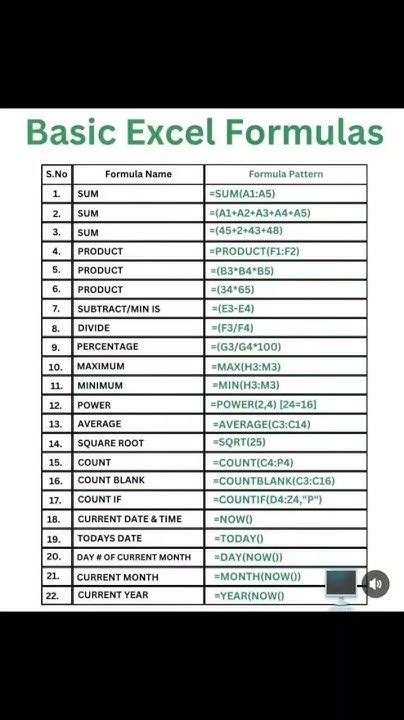 Basic Excel Formulas

| S.No | Formula Name | Formula Pattern |
|---|---|---|
| 1. | SUM | =SUM(A1:A5) |
| 2. | SUM | =(A1+A2+A3+A4+A5) |
| 3. | SUM | =(45+2+43+48) |
| 4. | PRODUCT | =PRODUCT(F1:F2) |
| 5. | PRODUCT | =(B3*B4*B5) |
| 6. | PRODUCT | =(34*65) |
| 7. | SUBTRACT/MIN IS | =(E3-E4) |
| 8. | DIVIDE | =(F3/F4) |
| 9. | PERCENTAGE | =(G3/G4*100) |
| 10. | MAXIMUM | =MAX(H3:M3) |
| 11. | MINIMUM | =MIN(H3:M3) |
| 12. | POWER | =POWER(2,4) [24=16] |
| 13. | AVERAGE | =AVERAGE(C3:C14) |
| 14. | SQUARE ROOT | =SQRT(25) |
| 15. | COUNT | =COUNT(C4:P4) |
| 16. | COUNT BLANK | =COUNTBLANK(C3:C16) |
| 17. | COUNT IF | =COUNTIF(D4:Z4,"P") |
| 18. | CURRENT DATE & TIME | =NOW() |
| 19. | TODAYS DATE | =TODAY() |
| 20. | DAY # OF CURRENT MONTH | =DAY(NOW()) |
| 21. | CURRENT MONTH | =MONTH(NOW()) |
| 22. | CURRENT YEAR | =YEAR(NOW() |